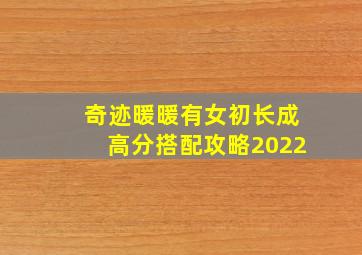 奇迹暖暖有女初长成
高分搭配攻略2022